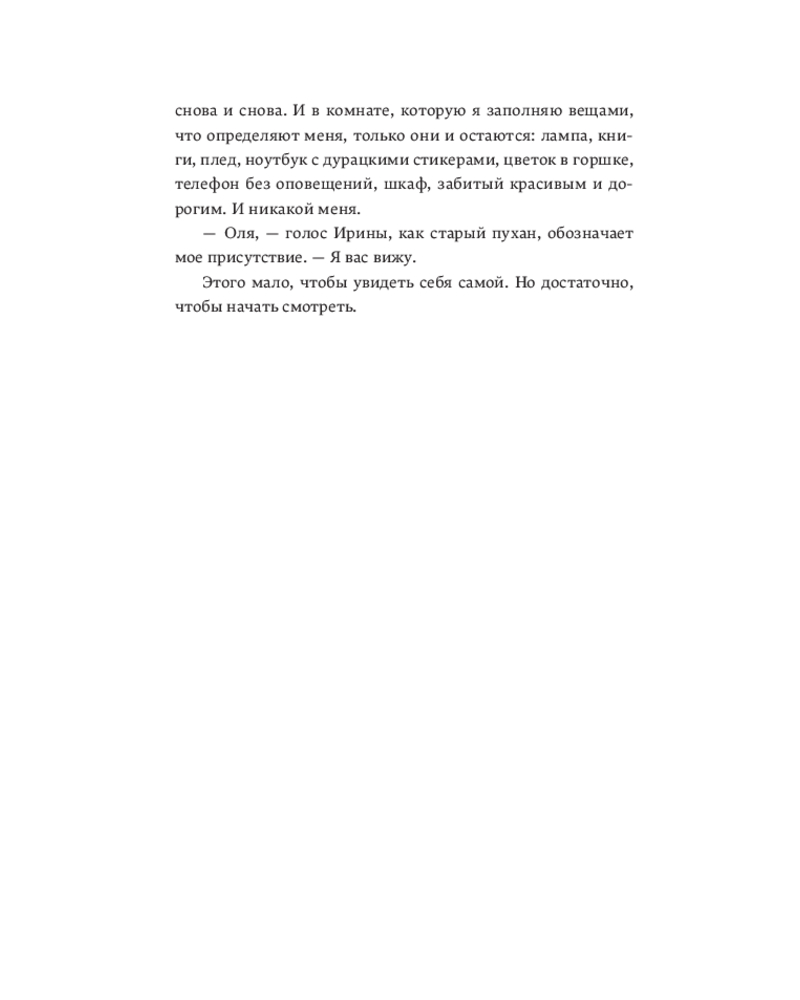 снова и снова. И в комнате, которую я заполняю вещами, что определяют меня, только они и остаются: лампа, книги, плед, ноутбук с дурацкими стикерами, цветок в горшке, телефон без оповещений, шкаф, забитый красивым и дорогим. И никакой меня.

— Оля, — голос Ирины, как старый пухан, обозначает мое присутствие. — Я вас вижу.

Этого мало, чтобы увидеть себя самой. Но достаточно, чтобы начать смотреть.